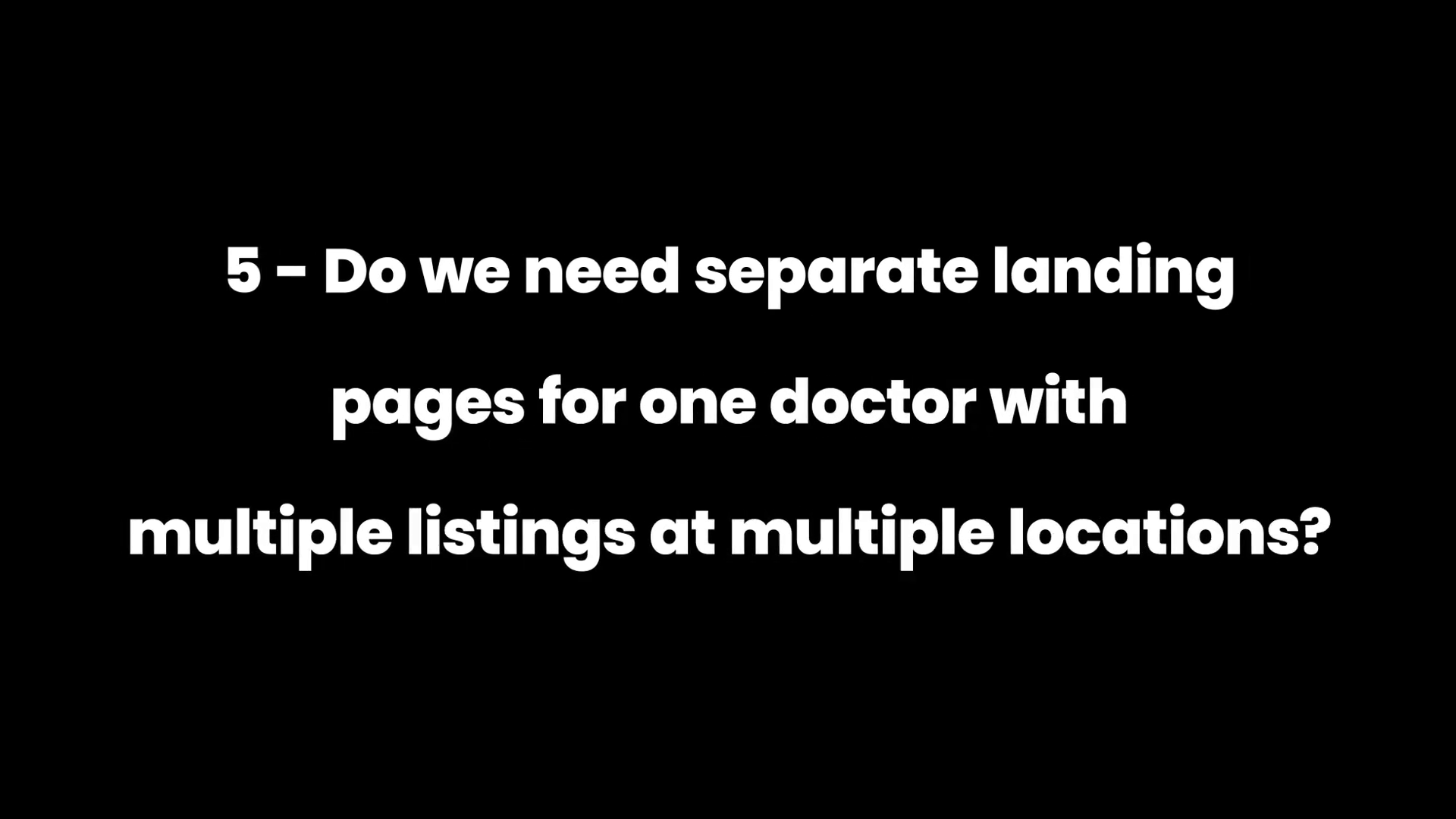 5 - Do we need separate landing pages for one doctor with multiple listings at multiple locations?